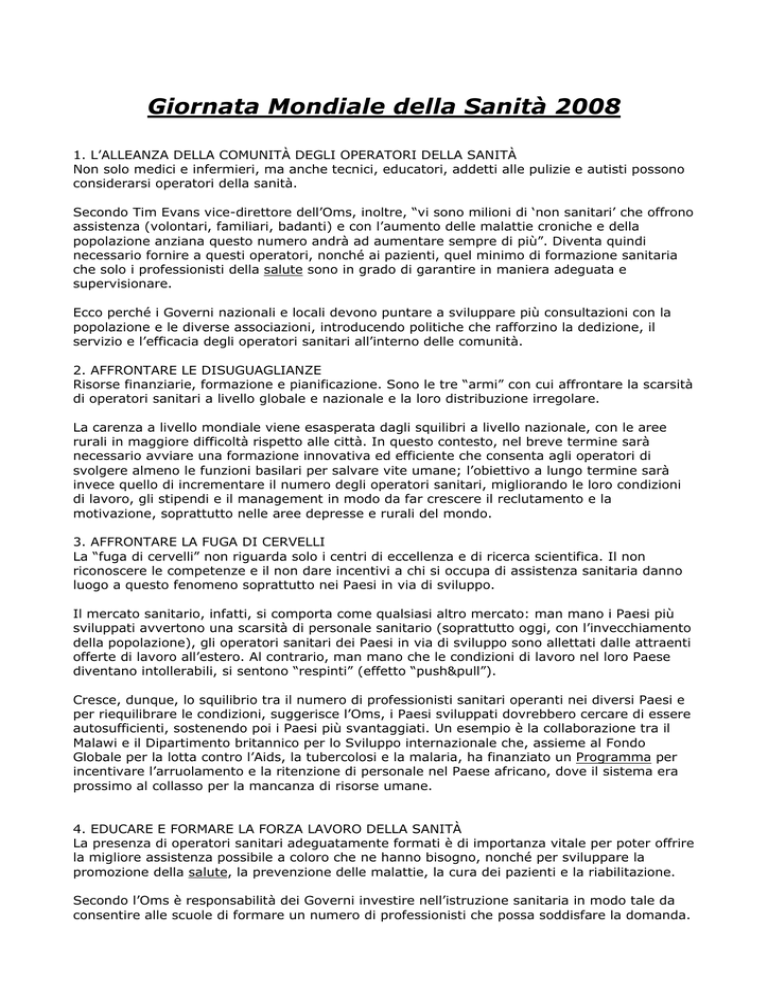 Giornata Mondiale della Sanità 2008

1. L'ALLEANZA DELLA COMUNITÀ DEGLI OPERATORI DELLA SANITÀ
Non solo medici e infermieri, ma anche tecnici, educatori, addetti alle pulizie e autisti possono considerarsi operatori della sanità.

Secondo Tim Evans vice-direttore dell'Oms, inoltre, "vi sono milioni di 'non sanitari' che offrono assistenza (volontari, familiari, badanti) e con l'aumento delle malattie croniche e della popolazione anziana questo numero andrà ad aumentare sempre di più". Diventa quindi necessario fornire a questi operatori, nonché ai pazienti, quel minimo di formazione sanitaria che solo i professionisti della salute sono in grado di garantire in maniera adeguata e supervisionare.

Ecco perché i Governi nazionali e locali devono puntare a sviluppare più consultazioni con la popolazione e le diverse associazioni, introducendo politiche che rafforzino la dedizione, il servizio e l'efficacia degli operatori sanitari all'interno delle comunità.

2. AFFRONTARE LE DISUGUAGLIANZE
Risorse finanziarie, formazione e pianificazione. Sono le tre "armi" con cui affrontare la scarsità di operatori sanitari a livello globale e nazionale e la loro distribuzione irregolare.

La carenza a livello mondiale viene esasperata dagli squilibri a livello nazionale, con le aree rurali in maggiore difficoltà rispetto alle città. In questo contesto, nel breve termine sarà necessario avviare una formazione innovativa ed efficiente che consenta agli operatori di svolgere almeno le funzioni basilari per salvare vite umane; l'obiettivo a lungo termine sarà invece quello di incrementare il numero degli operatori sanitari, migliorando le loro condizioni di lavoro, gli stipendi e il management in modo da far crescere il reclutamento e la motivazione, soprattutto nelle aree depresse e rurali del mondo.

3. AFFRONTARE LA FUGA DI CERVELLI
La "fuga di cervelli" non riguarda solo i centri di eccellenza e di ricerca scientifica. Il non riconoscere le competenze e il non dare incentivi a chi si occupa di assistenza sanitaria danno luogo a questo fenomeno soprattutto nei Paesi in via di sviluppo.

Il mercato sanitario, infatti, si comporta come qualsiasi altro mercato: man mano i Paesi più sviluppati avvertono una scarsità di personale sanitario (soprattutto oggi, con l'invecchiamento della popolazione), gli operatori sanitari dei Paesi in via di sviluppo sono allettati dalle attraenti offerte di lavoro all'estero. Al contrario, man mano che le condizioni di lavoro nel loro Paese diventano intollerabili, si sentono "respinti" (effetto "push&pull").

Cresce, dunque, lo squilibrio tra il numero di professionisti sanitari operanti nei diversi Paesi e per riequilibrare le condizioni, suggerisce l'Oms, i Paesi sviluppati dovrebbero cercare di essere autosufficienti, sostenendo poi i Paesi più svantaggiati. Un esempio è la collaborazione tra il Malawi e il Dipartimento britannico per lo Sviluppo internazionale che, assieme al Fondo Globale per la lotta contro l'Aids, la tubercolosi e la malaria, ha finanziato un Programma per incentivare l'arruolamento e la ritenzione di personale nel Paese africano, dove il sistema era prossimo al collasso per la mancanza di risorse umane.

4. EDUCARE E FORMARE LA FORZA LAVORO DELLA SANITÀ
La presenza di operatori sanitari adeguatamente formati è di importanza vitale per poter offrire la migliore assistenza possibile a coloro che ne hanno bisogno, nonché per sviluppare la promozione della salute, la prevenzione delle malattie, la cura dei pazienti e la riabilitazione.

Secondo l'Oms è responsabilità dei Governi investire nell'istruzione sanitaria in modo tale da consentire alle scuole di formare un numero di professionisti che possa soddisfare la domanda.